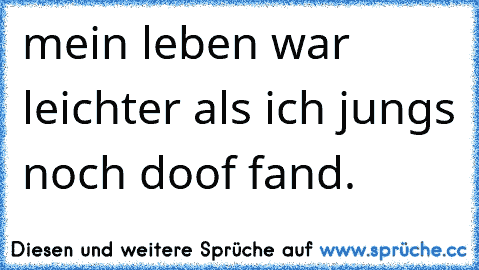 mein leben war leichter als ich jungs noch doof fand.

Diesen und weitere Sprüche auf www.sprüche.cc